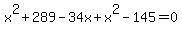 $x^2+289-34x+x^2-145=0$